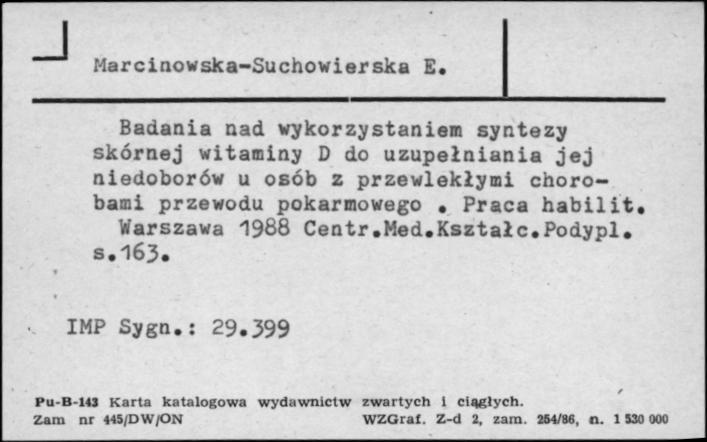 Marcinowska-Suchowierska E.

Badania nad wykorzystaniem syntezy skórnej witaminy D do uzupełniania jej niedoborów u osób z przewlekłymi chorobami przewodu pokarmowego . Praca habilit.
Warszawa 1988 Centr.Med.Kształc.Podypl. s.163.

IMP Sygn.: 29.399

Pu-B-143 Karta katalogowa wydawnictw zwartych i ciągłych.
Zam nr 445/DW/ON WZGraf. Z-d 2, zam. 254/86, n. 1 530 000